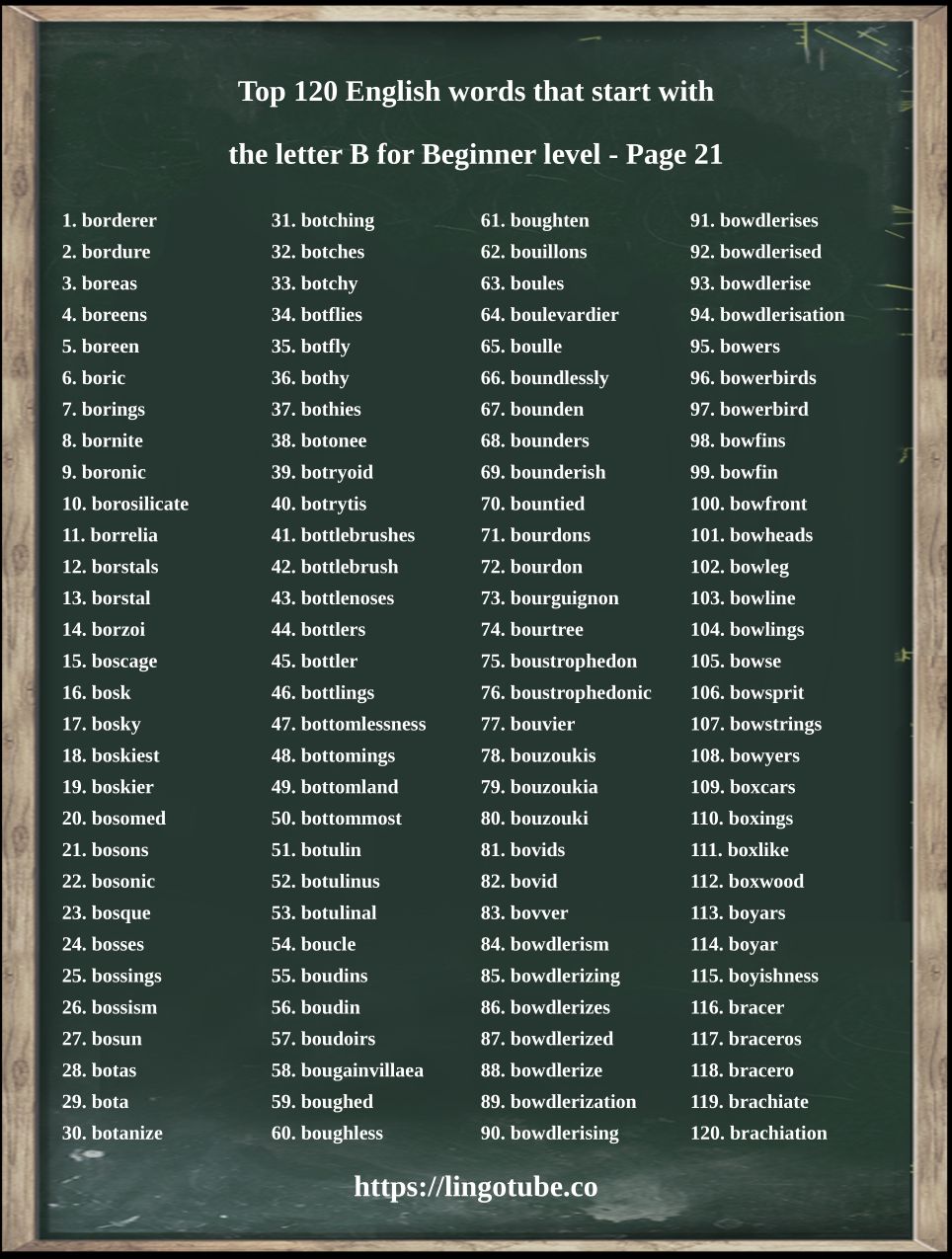 Top 120 English words that start with

the letter B for Beginner level - Page 21

1. borderer
2. bordure
3. boreas
4. boreens
5. boreen
6. boric
7. borings
8. bornite
9. boronic
10. borosilicate
11. borrelia
12. borstals
13. borstal
14. borzoi
15. boscage
16. bosk
17. bosky
18. boskiest
19. boskier
20. bosomed
21. bosons
22. bosonic
23. bosque
24. bosses
25. bossings
26. bossism
27. bosun
28. botas
29. bota
30. botanize

31. botching
32. botches
33. botchy
34. botflies
35. botfly
36. bothy
37. bothies
38. botonee
39. botryoid
40. botrytis
41. bottlebrushes
42. bottlebrush
43. bottlenoses
44. bottlers
45. bottler
46. bottlings
47. bottomlessness
48. bottomings
49. bottomland
50. bottommost
51. botulin
52. botulinus
53. botulinal
54. boucle
55. boudins
56. boudin
57. boudoirs
58. bougainvillaea
59. boughed
60. boughless

61. boughten
62. bouillons
63. boules
64. boulevardier
65. boulle
66. boundlessly
67. bounden
68. bounders
69. bounderish
70. bountied
71. bourdons
72. bourdon
73. bourguignon
74. bourtree
75. boustrophedon
76. boustrophedonic
77. bouvier
78. bouzoukis
79. bouzoukia
80. bouzouki
81. bovids
82. bovid
83. bovver
84. bowdlerism
85. bowdlerizing
86. bowdlerizes
87. bowdlerized
88. bowdlerize
89. bowdlerization
90. bowdlerising

91. bowdlerises
92. bowdlerised
93. bowdlerise
94. bowdlerisation
95. bowers
96. bowerbirds
97. bowerbird
98. bowfins
99. bowfin
100. bowfront
101. bowheads
102. bowleg
103. bowline
104. bowlings
105. bowse
106. bowsprit
107. bowstrings
108. bowyers
109. boxcars
110. boxings
111. boxlike
112. boxwood
113. boyars
114. boyar
115. boyishness
116. bracer
117. braceros
118. bracero
119. brachiate
120. brachiation

https://lingotube.co